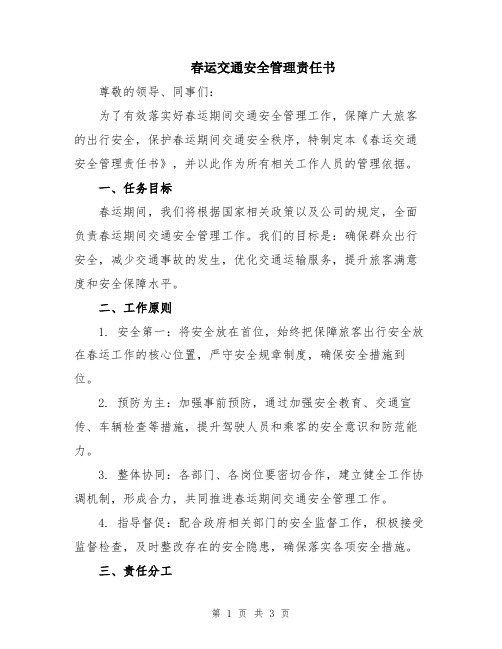 春运交通安全管理责任书

尊敬的领导、同事们：

为了有效落实好春运期间交通安全管理工作，保障广大旅客的出行安全，保护春运期间交通安全秩序，特制定本《春运交通安全管理责任书》，并以此作为所有相关工作人员的管理依据。

一、任务目标

春运期间，我们将根据国家相关政策以及公司的规定，全面负责春运期间交通安全管理工作。我们的目标是：确保群众出行安全，减少交通事故的发生，优化交通运输服务，提升旅客满意度和安全保障水平。

二、工作原则

1. 安全第一：将安全放在首位，始终把保障旅客出行安全放在春运工作的核心位置，严守安全规章制度，确保安全措施到位。

2. 预防为主：加强事前预防，通过加强安全教育、交通宣传、车辆检查等措施，提升驾驶人员和乘客的安全意识和防范能力。

3. 整体协同：各部门、各岗位要密切合作，建立健全工作协调机制，形成合力，共同推进春运期间交通安全管理工作。

4. 指导督促：配合政府相关部门的安全监督工作，积极接受监督检查，及时整改存在的安全隐患，确保落实各项安全措施。

三、责任分工

第 1 页 共 3 页